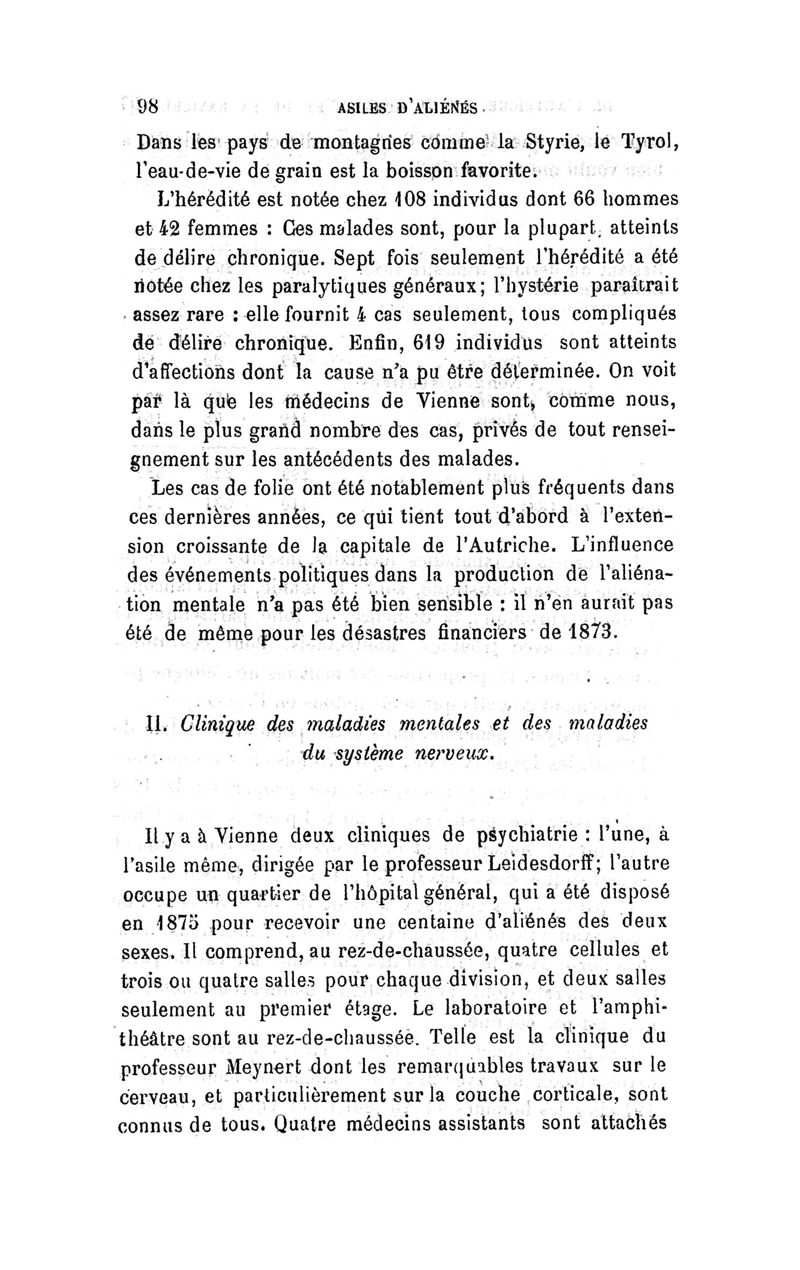 98 ASILES D'ALIÉNÉS.

Dans les pays de montagnes comme la Styrie, le Tyrol, l'eau-de-vie de grain est la boisson favorite.

L'hérédité est notée chez 108 individus dont 66 hommes et 42 femmes : Ces malades sont, pour la plupart, atteints de délire chronique. Sept fois seulement l'hérédité a été notée chez les paralytiques généraux; l'hystérie paraîtrait assez rare : elle fournit 4 cas seulement, tous compliqués de délire chronique. Enfin, 619 individus sont atteints d'affections dont la cause n'a pu être déterminée. On voit par là que les médecins de Vienne sont, comme nous, dans le plus grand nombre des cas, privés de tout renseignement sur les antécédents des malades.

Les cas de folie ont été notablement plus fréquents dans ces dernières années, ce qui tient tout d'abord à l'extension croissante de la capitale de l'Autriche. L'influence des événements politiques dans la production de l'aliénation mentale n'a pas été bien sensible : il n'en aurait pas été de même pour les désastres financiers de 1873.

II. Clinique des maladies mentales et des maladies du système nerveux.

Il y a à Vienne deux cliniques de psychiatrie : l'une, à l'asile même, dirigée par le professeur Leidesdorff; l'autre occupe un quartier de l'hôpital général, qui a été disposé en 1875 pour recevoir une centaine d'aliénés des deux sexes. Il comprend, au rez-de-chaussée, quatre cellules et trois ou quatre salles pour chaque division, et deux salles seulement au premier étage. Le laboratoire et l'amphithéâtre sont au rez-de-chaussée. Telle est la clinique du professeur Meynert dont les remarquables travaux sur le cerveau, et particulièrement sur la couche corticale, sont connus de tous. Quatre médecins assistants sont attachés